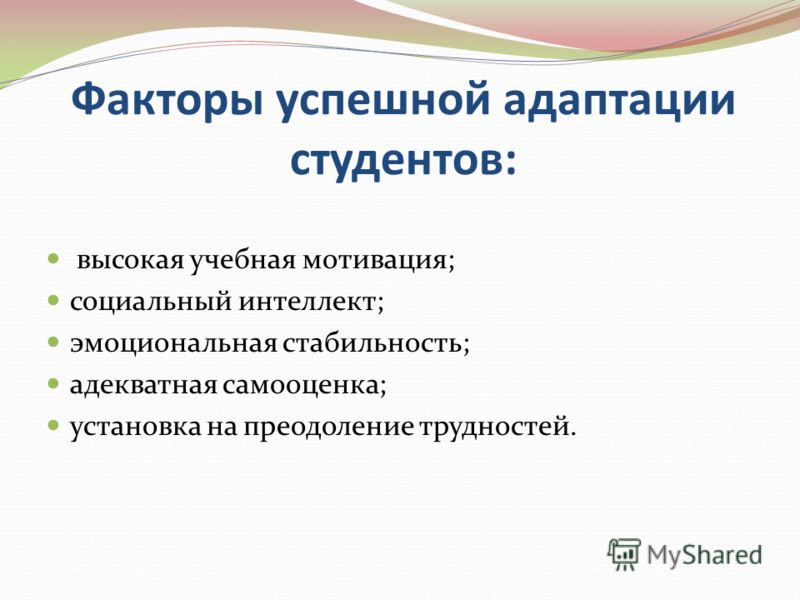 Факторы успешной адаптации студентов:

- высокая учебная мотивация;
- социальный интеллект;
- эмоциональная стабильность;
- адекватная самооценка;
- установка на преодоление трудностей.

MyShared